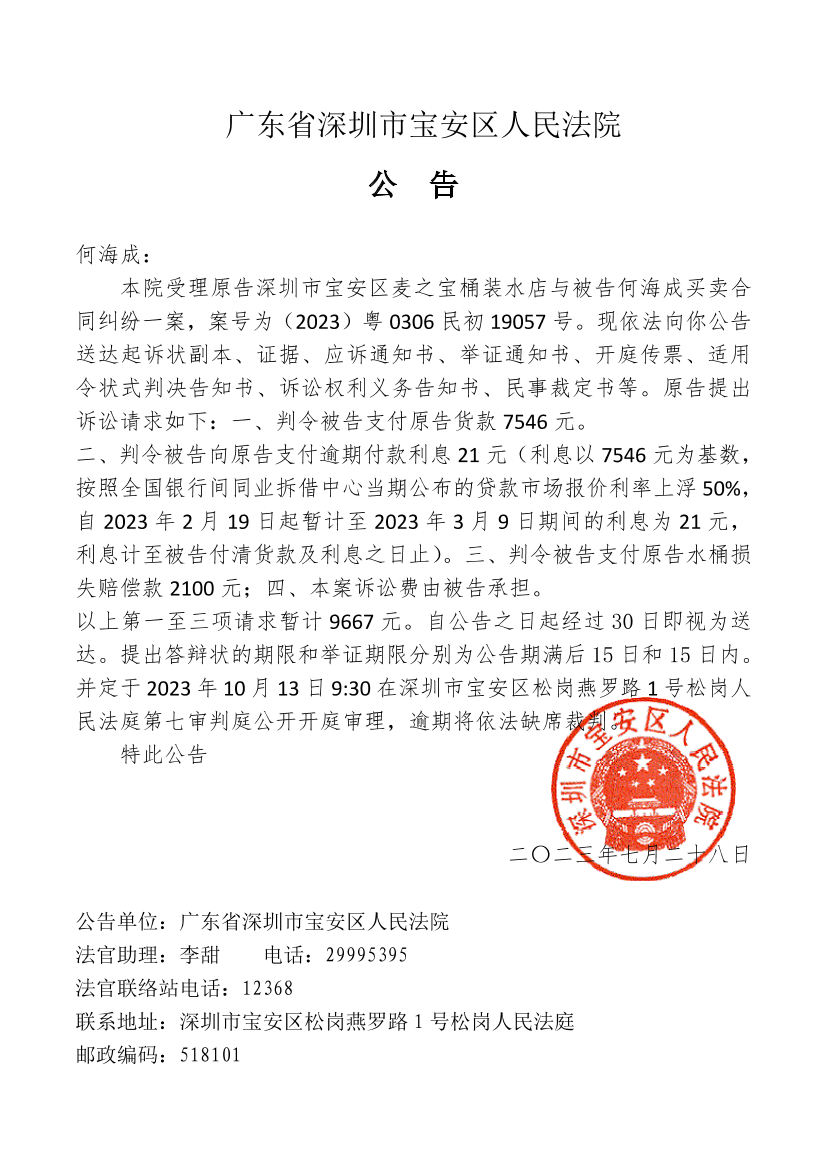 广东省深圳市宝安区人民法院

公　告

何海成：

本院受理原告深圳市宝安区麦之宝桶装水店与被告何海成买卖合同纠纷一案，案号为（2023）粤 0306 民初 19057 号。现依法向你公告送达起诉状副本、证据、应诉通知书、举证通知书、开庭传票、适用令状式判决告知书、诉讼权利义务告知书、民事裁定书等。原告提出诉讼请求如下：一、判令被告支付原告货款 7546 元。
二、判令被告向原告支付逾期付款利息 21 元（利息以 7546 元为基数，按照全国银行间同业拆借中心当期公布的贷款市场报价利率上浮 50%，自 2023 年 2 月 19 日起暂计至 2023 年 3 月 9 日期间的利息为 21 元，利息计至被告付清货款及利息之日止）。三、判令被告支付原告水桶损失赔偿款 2100 元；四、本案诉讼费由被告承担。
以上第一至三项请求暂计 9667 元。自公告之日起经过 30 日即视为送达。提出答辩状的期限和举证期限分别为公告期满后 15 日和 15 日内。并定于 2023 年 10 月 13 日 9:30 在深圳市宝安区松岗燕罗路 1 号松岗人民法庭第七审判庭公开开庭审理，逾期将依法缺席裁判。

特此公告

深圳市宝安区人民法院

二〇二三年七月二十八日

公告单位：广东省深圳市宝安区人民法院
法官助理：李甜　　电话：29995395
法官联络站电话：12368
联系地址：深圳市宝安区松岗燕罗路 1 号松岗人民法庭
邮政编码：518101